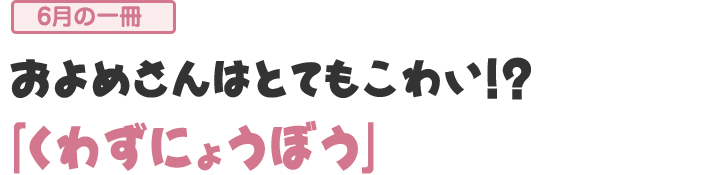 6月の一冊

およめさんはとてもこわい!?
「くわずにょうぼう」